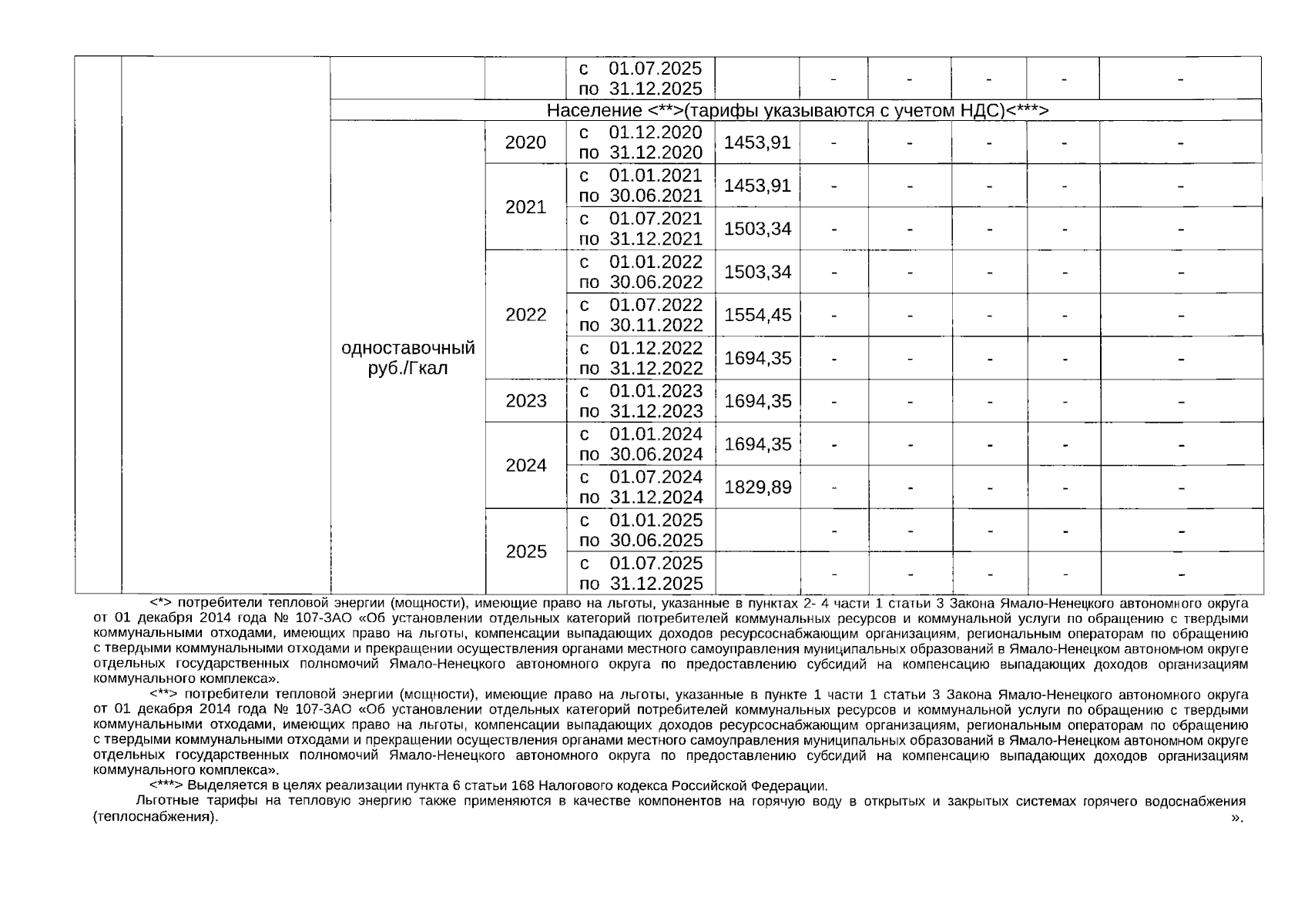 |  |  |  |  | с 01.07.2025 по 31.12.2025 |  | - | - | - | - | - |
|---|---|---|---|---|---|---|---|---|---|---|
|  |  | Население <**>(тарифы указываются с учетом НДС)<***> | | | | | | | | |
|  |  | одноставочный руб./Гкал | 2020 | с 01.12.2020 по 31.12.2020 | 1453,91 | - | - | - | - | - |
|  |  |  | 2021 | с 01.01.2021 по 30.06.2021 | 1453,91 | - | - | - | - | - |
|  |  |  |  | с 01.07.2021 по 31.12.2021 | 1503,34 | - | - | - | - | - |
|  |  |  | 2022 | с 01.01.2022 по 30.06.2022 | 1503,34 | - | - | - | - | - |
|  |  |  |  | с 01.07.2022 по 30.11.2022 | 1554,45 | - | - | - | - | - |
|  |  |  |  | с 01.12.2022 по 31.12.2022 | 1694,35 | - | - | - | - | - |
|  |  |  | 2023 | с 01.01.2023 по 31.12.2023 | 1694,35 | - | - | - | - | - |
|  |  |  | 2024 | с 01.01.2024 по 30.06.2024 | 1694,35 | - | - | - | - | - |
|  |  |  |  | с 01.07.2024 по 31.12.2024 | 1829,89 | - | - | - | - | - |
|  |  |  | 2025 | с 01.01.2025 по 30.06.2025 |  | - | - | - | - | - |
|  |  |  |  | с 01.07.2025 по 31.12.2025 |  | - | - | - | - | - |

<*> потребители тепловой энергии (мощности), имеющие право на льготы, указанные в пунктах 2- 4 части 1 статьи 3 Закона Ямало-Ненецкого автономного округа от 01 декабря 2014 года № 107-ЗАО «Об установлении отдельных категорий потребителей коммунальных ресурсов и коммунальной услуги по обращению с твердыми коммунальными отходами, имеющих право на льготы, компенсации выпадающих доходов ресурсоснабжающим организациям, региональным операторам по обращению с твердыми коммунальными отходами и прекращении осуществления органами местного самоуправления муниципальных образований в Ямало-Ненецком автономном округе отдельных государственных полномочий Ямало-Ненецкого автономного округа по предоставлению субсидий на компенсацию выпадающих доходов организациям коммунального комплекса».

<**> потребители тепловой энергии (мощности), имеющие право на льготы, указанные в пункте 1 части 1 статьи 3 Закона Ямало-Ненецкого автономного округа от 01 декабря 2014 года № 107-ЗАО «Об установлении отдельных категорий потребителей коммунальных ресурсов и коммунальной услуги по обращению с твердыми коммунальными отходами, имеющих право на льготы, компенсации выпадающих доходов ресурсоснабжающим организациям, региональным операторам по обращению с твердыми коммунальными отходами и прекращении осуществления органами местного самоуправления муниципальных образований в Ямало-Ненецком автономном округе отдельных государственных полномочий Ямало-Ненецкого автономного округа по предоставлению субсидий на компенсацию выпадающих доходов организациям коммунального комплекса».

<***> Выделяется в целях реализации пункта 6 статьи 168 Налогового кодекса Российской Федерации.

Льготные тарифы на тепловую энергию также применяются в качестве компонентов на горячую воду в открытых и закрытых системах горячего водоснабжения (теплоснабжения). ».